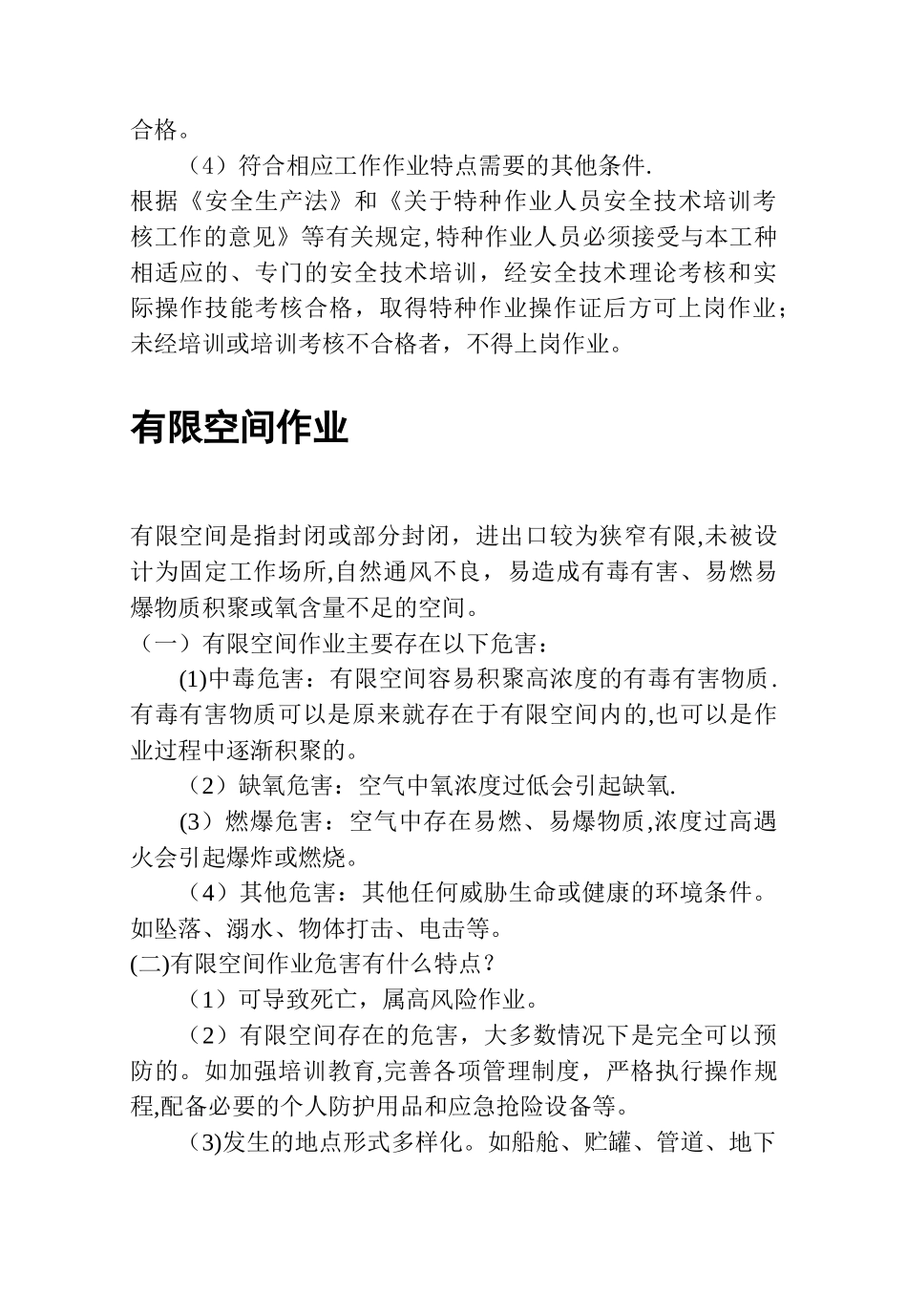 合格。

（4）符合相应工作作业特点需要的其他条件.

根据《安全生产法》和《关于特种作业人员安全技术培训考核工作的意见》等有关规定,特种作业人员必须接受与本工种相适应的、专门的安全技术培训，经安全技术理论考核和实际操作技能考核合格，取得特种作业操作证后方可上岗作业；未经培训或培训考核不合格者，不得上岗作业。

有限空间作业

有限空间是指封闭或部分封闭，进出口较为狭窄有限,未被设计为固定工作场所,自然通风不良，易造成有毒有害、易燃易爆物质积聚或氧含量不足的空间。

（一）有限空间作业主要存在以下危害：

(1)中毒危害：有限空间容易积聚高浓度的有毒有害物质.有毒有害物质可以是原来就存在于有限空间内的,也可以是作业过程中逐渐积聚的。

（2）缺氧危害：空气中氧浓度过低会引起缺氧.

(3）燃爆危害：空气中存在易燃、易爆物质,浓度过高遇火会引起爆炸或燃烧。

（4）其他危害：其他任何威胁生命或健康的环境条件。如坠落、溺水、物体打击、电击等。

(二)有限空间作业危害有什么特点？

（1）可导致死亡，属高风险作业。

（2）有限空间存在的危害，大多数情况下是完全可以预防的。如加强培训教育,完善各项管理制度，严格执行操作规程,配备必要的个人防护用品和应急抢险设备等。

(3)发生的地点形式多样化。如船舱、贮罐、管道、地下